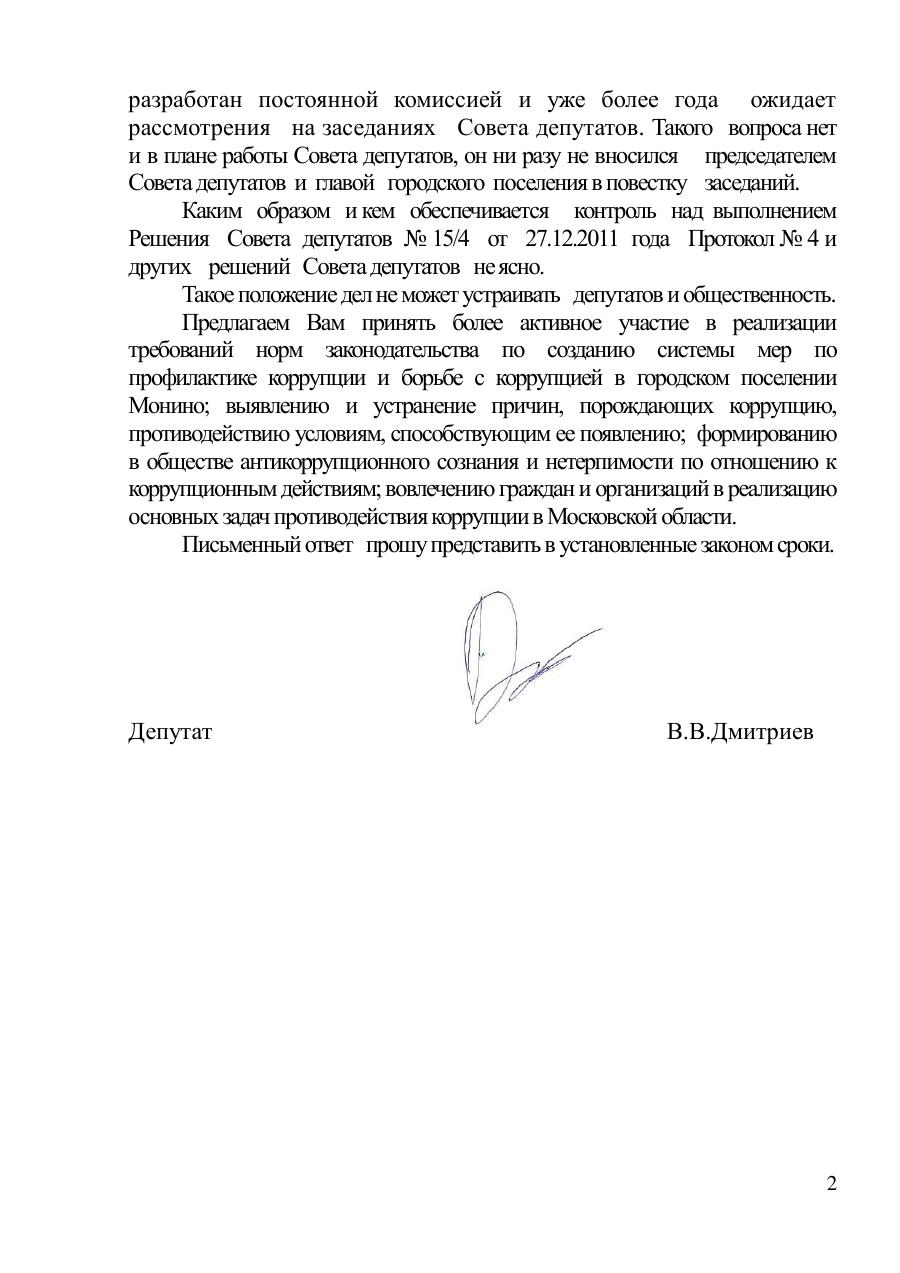 разработан постоянной комиссией и уже более года ожидает рассмотрения на заседаниях Совета депутатов. Такого вопроса нет и в плане работы Совета депутатов, он ни разу не вносился председателем Совета депутатов и главой городского поселения в повестку заседаний.

Каким образом и кем обеспечивается контроль над выполнением Решения Совета депутатов № 15/4 от 27.12.2011 года Протокол № 4 и других решений Совета депутатов не ясно.

Такое положение дел не может устраивать депутатов и общественность.

Предлагаем Вам принять более активное участие в реализации требований норм законодательства по созданию системы мер по профилактике коррупции и борьбе с коррупцией в городском поселении Монино; выявлению и устранение причин, порождающих коррупцию, противодействию условиям, способствующим ее появлению; формированию в обществе антикоррупционного сознания и нетерпимости по отношению к коррупционным действиям; вовлечению граждан и организаций в реализацию основных задач противодействия коррупции в Московской области.

Письменный ответ прошу представить в установленные законом сроки.

Депутат В.В.Дмитриев

2